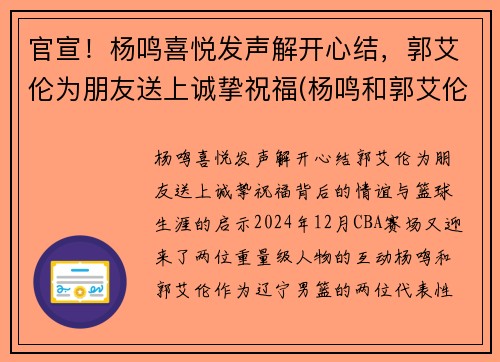 官宣！杨鸣喜悦发声解开心结，郭艾伦为朋友送上诚挚祝福(杨鸣和郭艾伦

杨鸣喜悦发声解开心结郭艾伦为朋友送上诚挚祝福背后的情谊与篮球生涯的启示2024年12月CBA赛场又迎来了两位重量级人物的互动杨鸣和郭艾伦作为辽宁男篮的两位代表性